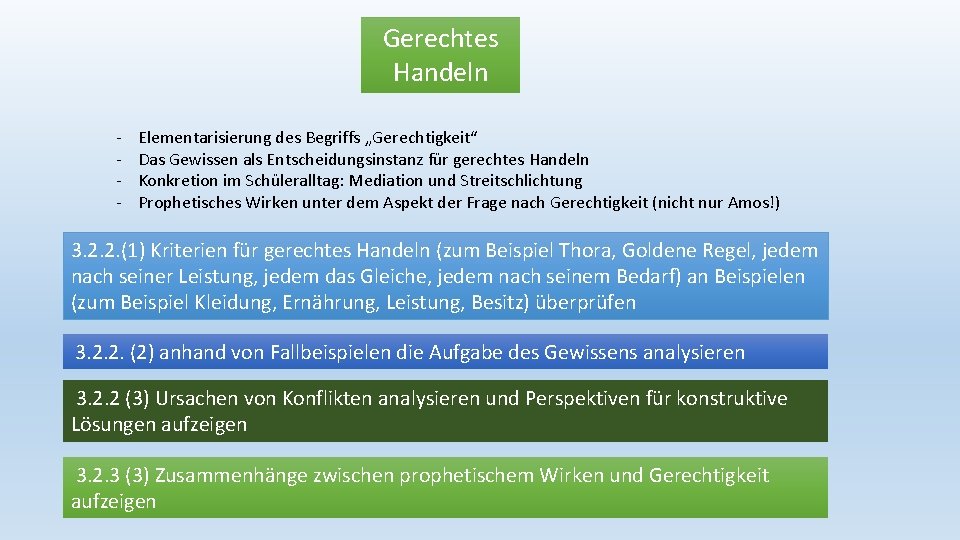 Gerechtes Handeln

- Elementarisierung des Begriffs „Gerechtigkeit“
- Das Gewissen als Entscheidungsinstanz für gerechtes Handeln
- Konkretion im Schüleralltag: Mediation und Streitschlichtung
- Prophetisches Wirken unter dem Aspekt der Frage nach Gerechtigkeit (nicht nur Amos!)

3.2.2.(1) Kriterien für gerechtes Handeln (zum Beispiel Thora, Goldene Regel, jedem nach seiner Leistung, jedem das Gleiche, jedem nach seinem Bedarf) an Beispielen (zum Beispiel Kleidung, Ernährung, Leistung, Besitz) überprüfen

3.2.2. (2) anhand von Fallbeispielen die Aufgabe des Gewissens analysieren

3.2.2 (3) Ursachen von Konflikten analysieren und Perspektiven für konstruktive Lösungen aufzeigen

3.2.3 (3) Zusammenhänge zwischen prophetischem Wirken und Gerechtigkeit aufzeigen